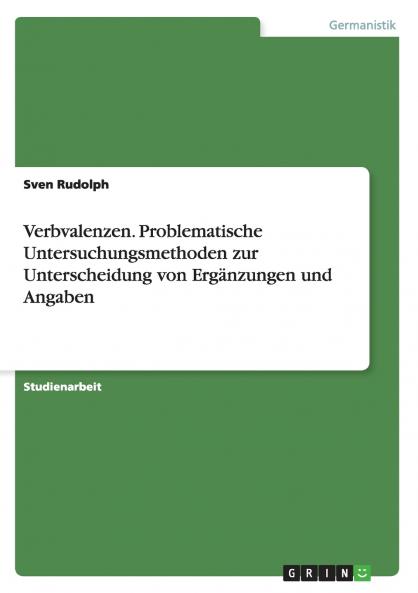 Germanistik

Sven Rudolph

Verbvalenzen. Problematische Untersuchungsmethoden zur Unterscheidung von Ergänzungen und Angaben

Studienarbeit

GRIN